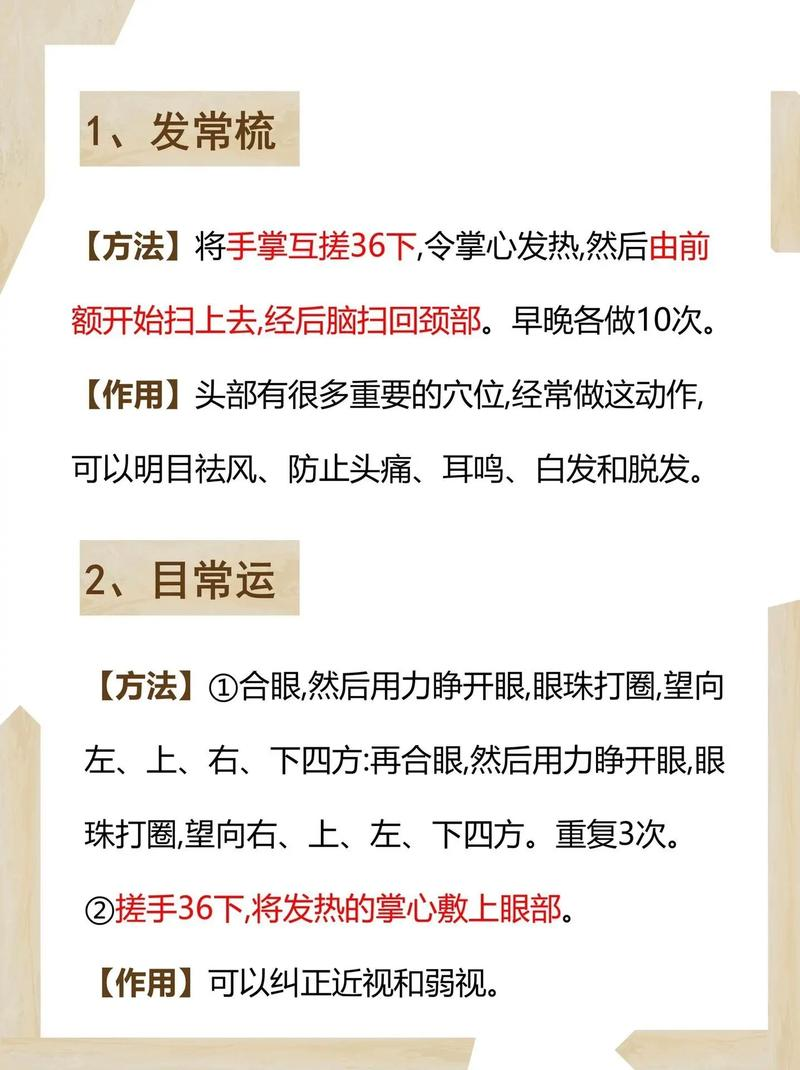 1、发常梳

【方法】将手掌互搓36下,令掌心发热,然后由前额开始扫上去,经后脑扫回颈部。早晚各做10次。

【作用】头部有很多重要的穴位,经常做这动作,可以明目祛风、防止头痛、耳鸣、白发和脱发。

2、目常运

【方法】①合眼,然后用力睁开眼,眼珠打圈,望向左、上、右、下四方:再合眼,然后用力睁开眼,眼珠打圈,望向右、上、左、下四方。重复3次。

②搓手36下,将发热的掌心敷上眼部。

【作用】可以纠正近视和弱视。